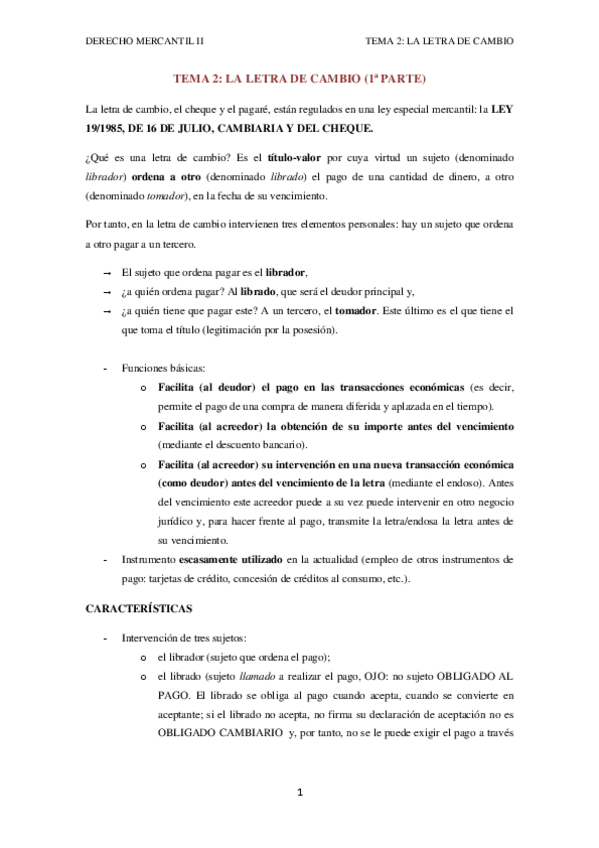 DERECHO MERCANTIL II

TEMA 2: LA LETRA DE CAMBIO

TEMA 2: LA LETRA DE CAMBIO (1ª PARTE)

La letra de cambio, el cheque y el pagaré, están regulados en una ley especial mercantil: la LEY 19/1985, DE 16 DE JULIO, CAMBIARIA Y DEL CHEQUE.

¿Qué es una letra de cambio? Es el título-valor por cuya virtud un sujeto (denominado librador) ordena a otro (denominado librado) el pago de una cantidad de dinero, a otro (denominado tomador), en la fecha de su vencimiento.

Por tanto, en la letra de cambio intervienen tres elementos personales: hay un sujeto que ordena a otro pagar a un tercero.

→ El sujeto que ordena pagar es el librador,
→ ¿a quién ordena pagar? Al librado, que será el deudor principal y,
→ ¿a quién tiene que pagar este? A un tercero, el tomador. Este último es el que tiene el que toma el título (legitimación por la posesión).

- Funciones básicas:
o Facilita (al deudor) el pago en las transacciones económicas (es decir, permite el pago de una compra de manera diferida y aplazada en el tiempo).
o Facilita (al acreedor) la obtención de su importe antes del vencimiento (mediante el descuento bancario).
o Facilita (al acreedor) su intervención en una nueva transacción económica (como deudor) antes del vencimiento de la letra (mediante el endoso). Antes del vencimiento este acreedor puede a su vez puede intervenir en otro negocio jurídico y, para hacer frente al pago, transmite la letra/endosa la letra antes de su vencimiento.
- Instrumento escasamente utilizado en la actualidad (empleo de otros instrumentos de pago: tarjetas de crédito, concesión de créditos al consumo, etc.).

CARACTERÍSTICAS

- Intervención de tres sujetos:
o el librador (sujeto que ordena el pago);
o el librado (sujeto llamado a realizar el pago, OJO: no sujeto OBLIGADO AL PAGO. El librado se obliga al pago cuando acepta, cuando se convierte en aceptante; si el librado no acepta, no firma su declaración de aceptación no es OBLIGADO CAMBIARIO y, por tanto, no se le puede exigir el pago a través

1